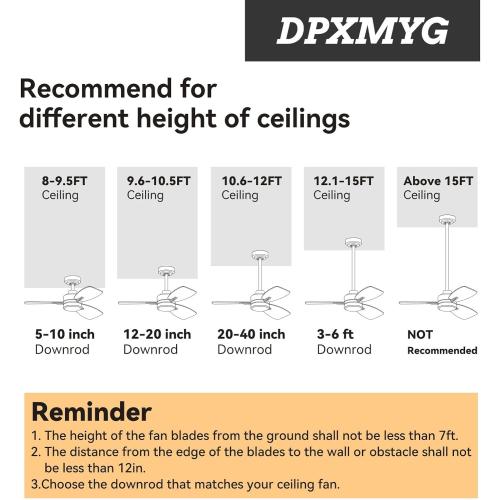 DPXMYG

Recommend for different height of ceilings

8-9.5FT Ceiling

9.6-10.5FT Ceiling

10.6-12FT Ceiling

12.1-15FT Ceiling

Above 15FT Ceiling

5-10 inch Downrod

12-20 inch Downrod

20-40 inch Downrod

3-6 ft Downrod

NOT Recommended

Reminder

1. The height of the fan blades from the ground shall not be less than 7ft.
2. The distance from the edge of the blades to the wall or obstacle shall not be less than 12in.
3.Choose the downrod that matches your ceiling fan.